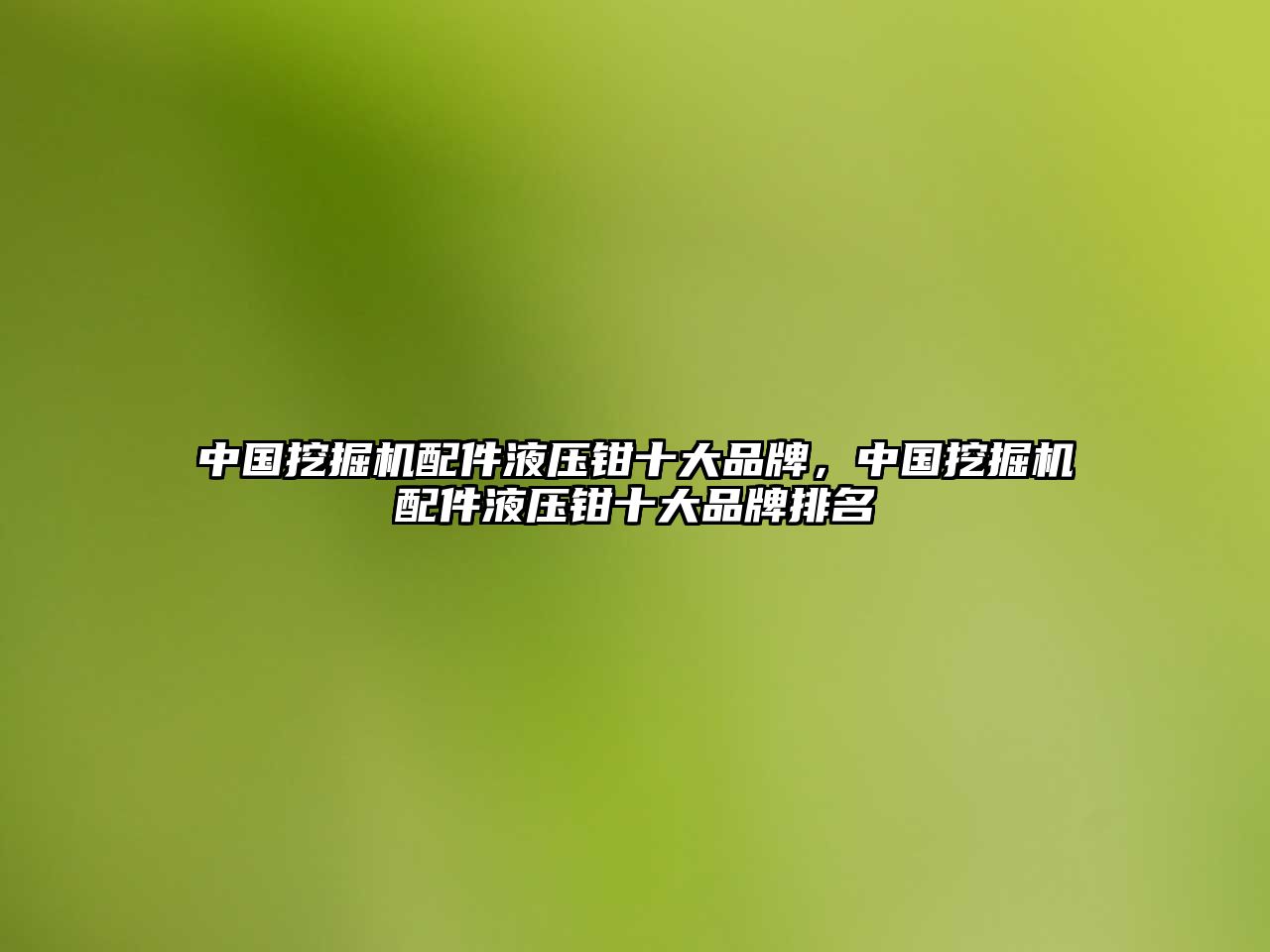 中国挖掘机配件液压钳十大品牌，中国挖掘机配件液压钳十大品牌排名